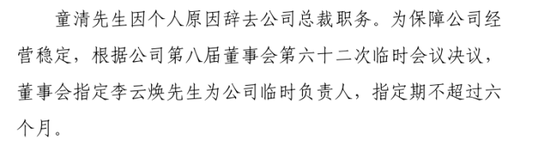 童清先生因个人原因辞去公司总裁职务。为保障公司经营稳定，根据公司第八届董事会第六十二次临时会议决议，董事会指定李云焕先生为公司临时负责人，指定期不超过六个月。